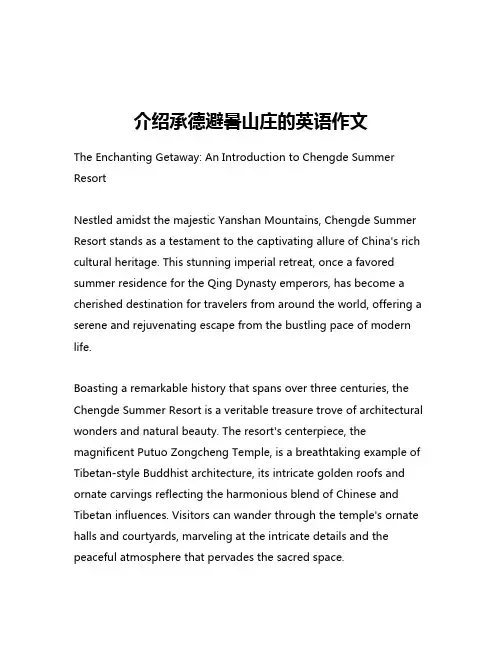 介绍承德避暑山庄的英语作文

The Enchanting Getaway: An Introduction to Chengde Summer Resort

Nestled amidst the majestic Yanshan Mountains, Chengde Summer Resort stands as a testament to the captivating allure of China's rich cultural heritage. This stunning imperial retreat, once a favored summer residence for the Qing Dynasty emperors, has become a cherished destination for travelers from around the world, offering a serene and rejuvenating escape from the bustling pace of modern life.

Boasting a remarkable history that spans over three centuries, the Chengde Summer Resort is a veritable treasure trove of architectural wonders and natural beauty. The resort's centerpiece, the magnificent Putuo Zongcheng Temple, is a breathtaking example of Tibetan-style Buddhist architecture, its intricate golden roofs and ornate carvings reflecting the harmonious blend of Chinese and Tibetan influences. Visitors can wander through the temple's ornate halls and courtyards, marveling at the intricate details and the peaceful atmosphere that pervades the sacred space.